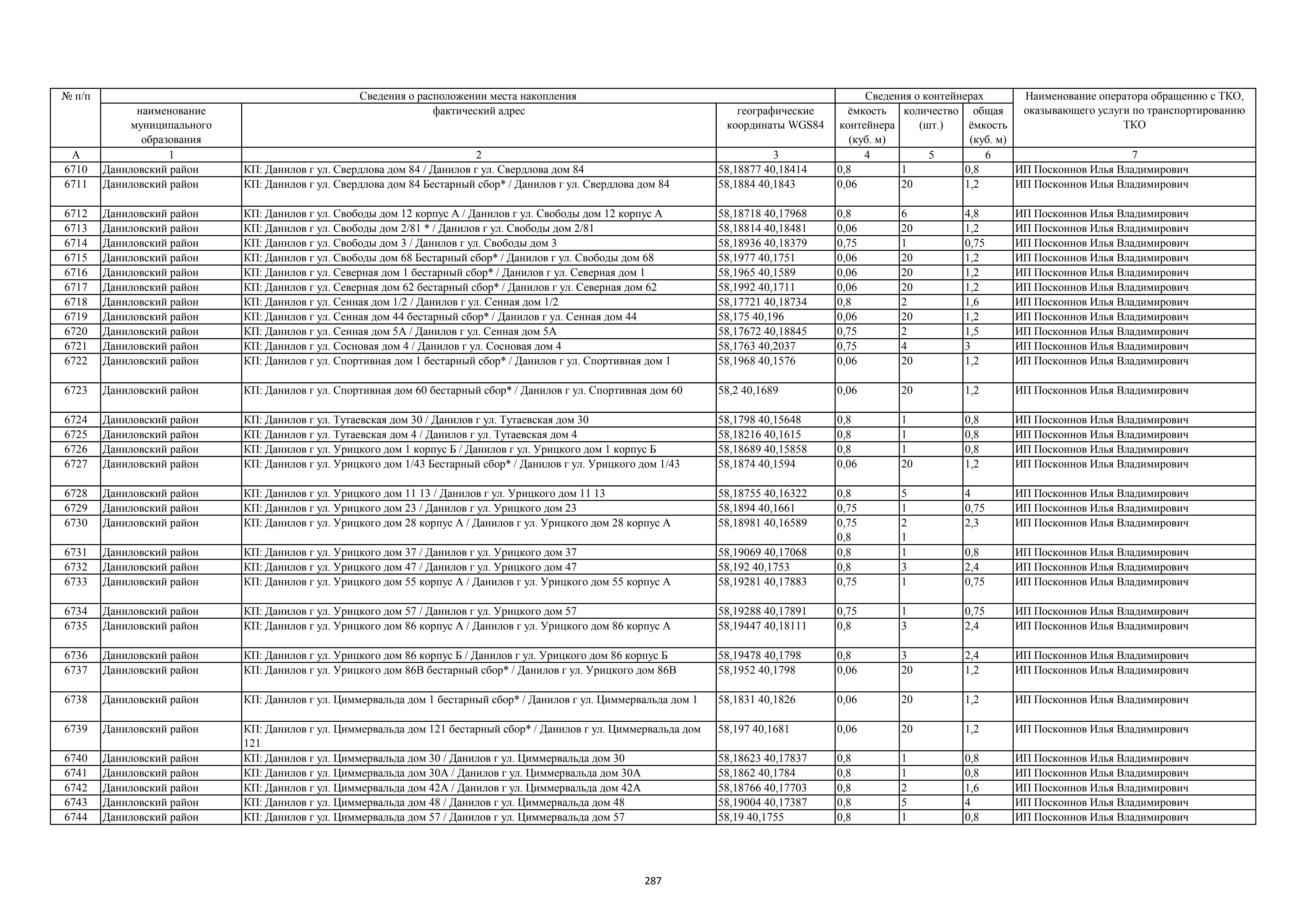 | № п/п | Сведения о расположении места накопления | | | Сведения о контейнерах | | | Наименование оператора обращению с ТКО, оказывающего услуги по транспортированию ТКО |
|---|---|---|---|---|---|---|---|
| | наименование муниципального образования | фактический адрес | географические координаты WGS84 | ёмкость контейнера (куб. м) | количество (шт.) | общая ёмкость (куб. м) | |
| А | 1 | 2 | 3 | 4 | 5 | 6 | 7 |
| 6710 | Даниловский район | КП: Данилов г ул. Свердлова дом 84 / Данилов г ул. Свердлова дом 84 | 58,18877 40,18414 | 0,8 | 1 | 0,8 | ИП Посконнов Илья Владимирович |
| 6711 | Даниловский район | КП: Данилов г ул. Свердлова дом 84 Бестарный сбор* / Данилов г ул. Свердлова дом 84 | 58,1884 40,1843 | 0,06 | 20 | 1,2 | ИП Посконнов Илья Владимирович |
| 6712 | Даниловский район | КП: Данилов г ул. Свободы дом 12 корпус А / Данилов г ул. Свободы дом 12 корпус А | 58,18718 40,17968 | 0,8 | 6 | 4,8 | ИП Посконнов Илья Владимирович |
| 6713 | Даниловский район | КП: Данилов г ул. Свободы дом 2/81 * / Данилов г ул. Свободы дом 2/81 | 58,18814 40,18481 | 0,06 | 20 | 1,2 | ИП Посконнов Илья Владимирович |
| 6714 | Даниловский район | КП: Данилов г ул. Свободы дом 3 / Данилов г ул. Свободы дом 3 | 58,18936 40,18379 | 0,75 | 1 | 0,75 | ИП Посконнов Илья Владимирович |
| 6715 | Даниловский район | КП: Данилов г ул. Свободы дом 68 Бестарный сбор* / Данилов г ул. Свободы дом 68 | 58,1977 40,1751 | 0,06 | 20 | 1,2 | ИП Посконнов Илья Владимирович |
| 6716 | Даниловский район | КП: Данилов г ул. Северная дом 1 бестарный сбор* / Данилов г ул. Северная дом 1 | 58,1965 40,1589 | 0,06 | 20 | 1,2 | ИП Посконнов Илья Владимирович |
| 6717 | Даниловский район | КП: Данилов г ул. Северная дом 62 бестарный сбор* / Данилов г ул. Северная дом 62 | 58,1992 40,1711 | 0,06 | 20 | 1,2 | ИП Посконнов Илья Владимирович |
| 6718 | Даниловский район | КП: Данилов г ул. Сенная дом 1/2 / Данилов г ул. Сенная дом 1/2 | 58,17721 40,18734 | 0,8 | 2 | 1,6 | ИП Посконнов Илья Владимирович |
| 6719 | Даниловский район | КП: Данилов г ул. Сенная дом 44 бестарный сбор* / Данилов г ул. Сенная дом 44 | 58,175 40,196 | 0,06 | 20 | 1,2 | ИП Посконнов Илья Владимирович |
| 6720 | Даниловский район | КП: Данилов г ул. Сенная дом 5А / Данилов г ул. Сенная дом 5А | 58,17672 40,18845 | 0,75 | 2 | 1,5 | ИП Посконнов Илья Владимирович |
| 6721 | Даниловский район | КП: Данилов г ул. Сосновая дом 4 / Данилов г ул. Сосновая дом 4 | 58,1763 40,2037 | 0,75 | 4 | 3 | ИП Посконнов Илья Владимирович |
| 6722 | Даниловский район | КП: Данилов г ул. Спортивная дом 1 бестарный сбор* / Данилов г ул. Спортивная дом 1 | 58,1968 40,1576 | 0,06 | 20 | 1,2 | ИП Посконнов Илья Владимирович |
| 6723 | Даниловский район | КП: Данилов г ул. Спортивная дом 60 бестарный сбор* / Данилов г ул. Спортивная дом 60 | 58,2 40,1689 | 0,06 | 20 | 1,2 | ИП Посконнов Илья Владимирович |
| 6724 | Даниловский район | КП: Данилов г ул. Тутаевская дом 30 / Данилов г ул. Тутаевская дом 30 | 58,1798 40,15648 | 0,8 | 1 | 0,8 | ИП Посконнов Илья Владимирович |
| 6725 | Даниловский район | КП: Данилов г ул. Тутаевская дом 4 / Данилов г ул. Тутаевская дом 4 | 58,18216 40,1615 | 0,8 | 1 | 0,8 | ИП Посконнов Илья Владимирович |
| 6726 | Даниловский район | КП: Данилов г ул. Урицкого дом 1 корпус Б / Данилов г ул. Урицкого дом 1 корпус Б | 58,18689 40,15858 | 0,8 | 1 | 0,8 | ИП Посконнов Илья Владимирович |
| 6727 | Даниловский район | КП: Данилов г ул. Урицкого дом 1/43 Бестарный сбор* / Данилов г ул. Урицкого дом 1/43 | 58,1874 40,1594 | 0,06 | 20 | 1,2 | ИП Посконнов Илья Владимирович |
| 6728 | Даниловский район | КП: Данилов г ул. Урицкого дом 11 13 / Данилов г ул. Урицкого дом 11 13 | 58,18755 40,16322 | 0,8 | 5 | 4 | ИП Посконнов Илья Владимирович |
| 6729 | Даниловский район | КП: Данилов г ул. Урицкого дом 23 / Данилов г ул. Урицкого дом 23 | 58,1894 40,1661 | 0,75 | 1 | 0,75 | ИП Посконнов Илья Владимирович |
| 6730 | Даниловский район | КП: Данилов г ул. Урицкого дом 28 корпус А / Данилов г ул. Урицкого дом 28 корпус А | 58,18981 40,16589 | 0,75 0,8 | 2 1 | 2,3 | ИП Посконнов Илья Владимирович |
| 6731 | Даниловский район | КП: Данилов г ул. Урицкого дом 37 / Данилов г ул. Урицкого дом 37 | 58,19069 40,17068 | 0,8 | 1 | 0,8 | ИП Посконнов Илья Владимирович |
| 6732 | Даниловский район | КП: Данилов г ул. Урицкого дом 47 / Данилов г ул. Урицкого дом 47 | 58,192 40,1753 | 0,8 | 3 | 2,4 | ИП Посконнов Илья Владимирович |
| 6733 | Даниловский район | КП: Данилов г ул. Урицкого дом 55 корпус А / Данилов г ул. Урицкого дом 55 корпус А | 58,19281 40,17883 | 0,75 | 1 | 0,75 | ИП Посконнов Илья Владимирович |
| 6734 | Даниловский район | КП: Данилов г ул. Урицкого дом 57 / Данилов г ул. Урицкого дом 57 | 58,19288 40,17891 | 0,75 | 1 | 0,75 | ИП Посконнов Илья Владимирович |
| 6735 | Даниловский район | КП: Данилов г ул. Урицкого дом 86 корпус А / Данилов г ул. Урицкого дом 86 корпус А | 58,19447 40,18111 | 0,8 | 3 | 2,4 | ИП Посконнов Илья Владимирович |
| 6736 | Даниловский район | КП: Данилов г ул. Урицкого дом 86 корпус Б / Данилов г ул. Урицкого дом 86 корпус Б | 58,19478 40,1798 | 0,8 | 3 | 2,4 | ИП Посконнов Илья Владимирович |
| 6737 | Даниловский район | КП: Данилов г ул. Урицкого дом 86В бестарный сбор* / Данилов г ул. Урицкого дом 86В | 58,1952 40,1798 | 0,06 | 20 | 1,2 | ИП Посконнов Илья Владимирович |
| 6738 | Даниловский район | КП: Данилов г ул. Циммервальда дом 1 бестарный сбор* / Данилов г ул. Циммервальда дом 1 | 58,1831 40,1826 | 0,06 | 20 | 1,2 | ИП Посконнов Илья Владимирович |
| 6739 | Даниловский район | КП: Данилов г ул. Циммервальда дом 121 бестарный сбор* / Данилов г ул. Циммервальда дом 121 | 58,197 40,1681 | 0,06 | 20 | 1,2 | ИП Посконнов Илья Владимирович |
| 6740 | Даниловский район | КП: Данилов г ул. Циммервальда дом 30 / Данилов г ул. Циммервальда дом 30 | 58,18623 40,17837 | 0,8 | 1 | 0,8 | ИП Посконнов Илья Владимирович |
| 6741 | Даниловский район | КП: Данилов г ул. Циммервальда дом 30А / Данилов г ул. Циммервальда дом 30А | 58,1862 40,1784 | 0,8 | 1 | 0,8 | ИП Посконнов Илья Владимирович |
| 6742 | Даниловский район | КП: Данилов г ул. Циммервальда дом 42А / Данилов г ул. Циммервальда дом 42А | 58,18766 40,17703 | 0,8 | 2 | 1,6 | ИП Посконнов Илья Владимирович |
| 6743 | Даниловский район | КП: Данилов г ул. Циммервальда дом 48 / Данилов г ул. Циммервальда дом 48 | 58,19004 40,17387 | 0,8 | 5 | 4 | ИП Посконнов Илья Владимирович |
| 6744 | Даниловский район | КП: Данилов г ул. Циммервальда дом 57 / Данилов г ул. Циммервальда дом 57 | 58,19 40,1755 | 0,8 | 1 | 0,8 | ИП Посконнов Илья Владимирович |

287